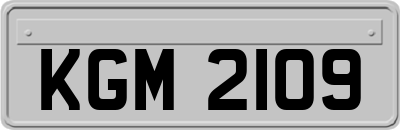 KGM 2109